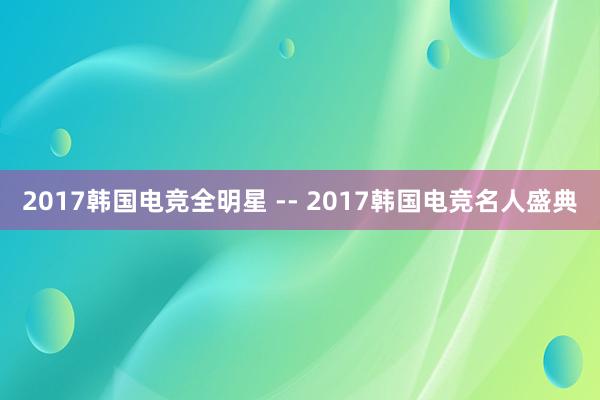 2017韩国电竞全明星 -- 2017韩国电竞名人盛典